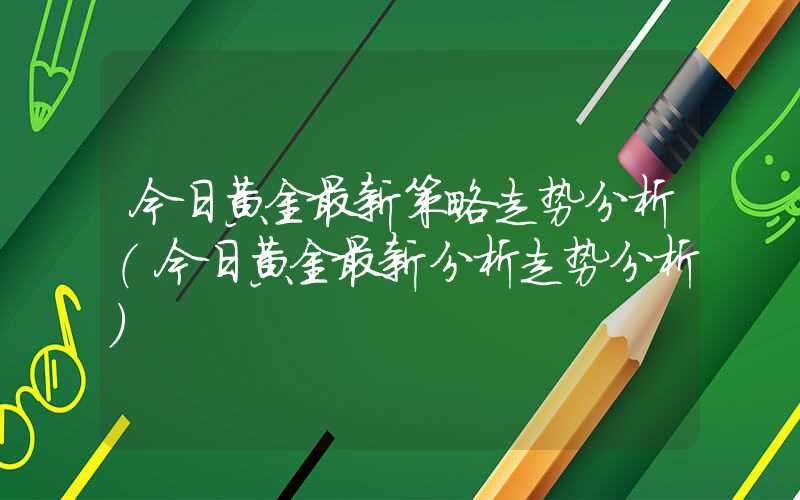 今日黄金最新策略走势分析(今日黄金最新分析走势分析)